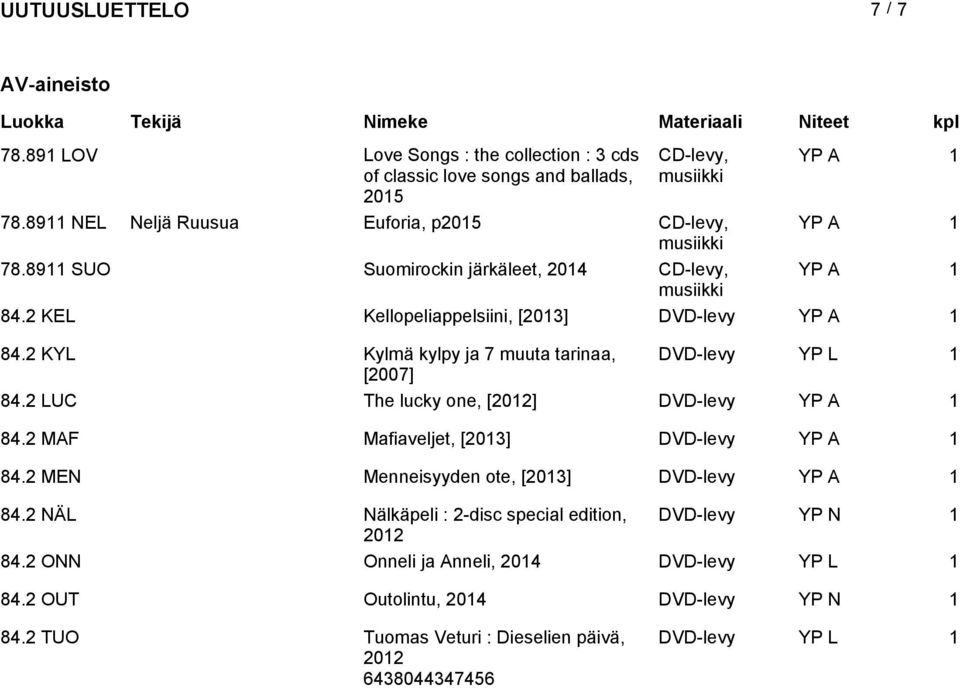 UUTUUSLUETTELO 7 / 7

AV-aineisto

| Luokka | Tekijä | Nimeke | Materiaali | Niteet | kpl |
|---|---|---|---|---|---|
| 78.891 LOV | | Love Songs : the collection : 3 cds of classic love songs and ballads, 2015 | CD-levy, musiikki | YP A | 1 |
| 78.8911 NEL | Neljä Ruusua | Euforia, p2015 | CD-levy, musiikki | YP A | 1 |
| 78.8911 SUO | | Suomirockin järkäleet, 2014 | CD-levy, musiikki | YP A | 1 |
| 84.2 KEL | | Kellopeliappelsiini, [2013] | DVD-levy | YP A | 1 |
| 84.2 KYL | | Kylmä kylpy ja 7 muuta tarinaa, [2007] | DVD-levy | YP L | 1 |
| 84.2 LUC | | The lucky one, [2012] | DVD-levy | YP A | 1 |
| 84.2 MAF | | Mafiaveljet, [2013] | DVD-levy | YP A | 1 |
| 84.2 MEN | | Menneisyyden ote, [2013] | DVD-levy | YP A | 1 |
| 84.2 NÄL | | Nälkäpeli : 2-disc special edition, 2012 | DVD-levy | YP N | 1 |
| 84.2 ONN | | Onneli ja Anneli, 2014 | DVD-levy | YP L | 1 |
| 84.2 OUT | | Outolintu, 2014 | DVD-levy | YP N | 1 |
| 84.2 TUO | | Tuomas Veturi : Dieselien päivä, 2012 6438044347456 | DVD-levy | YP L | 1 |